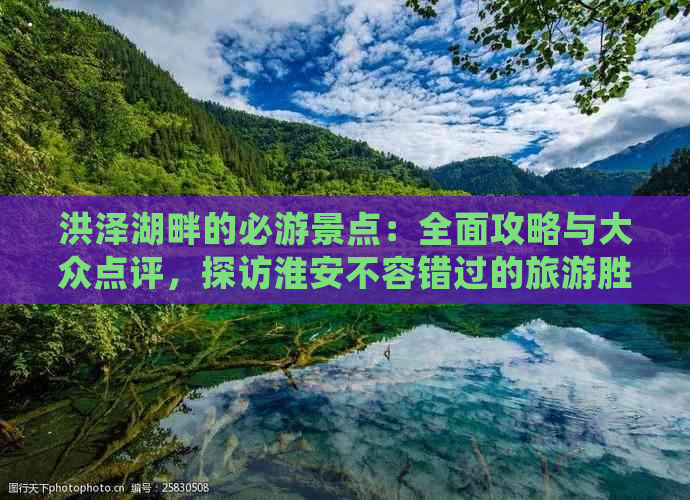 洪泽湖畔的必游景点：全面攻略与大众点评，探访淮安不容错过的旅游胜

图行天下photophoto.cn 编号：25830508